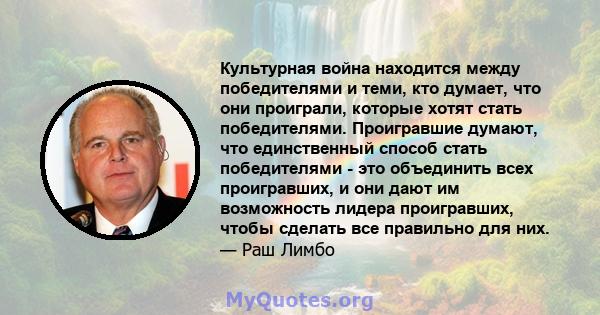 Культурная война находится между победителями и теми, кто думает, что они проиграли, которые хотят стать победителями. Проигравшие думают, что единственный способ стать победителями - это объединить всех проигравших, и они дают им возможность лидера проигравших, чтобы сделать все правильно для них.
— Раш Лимбо

MyQuotes.org